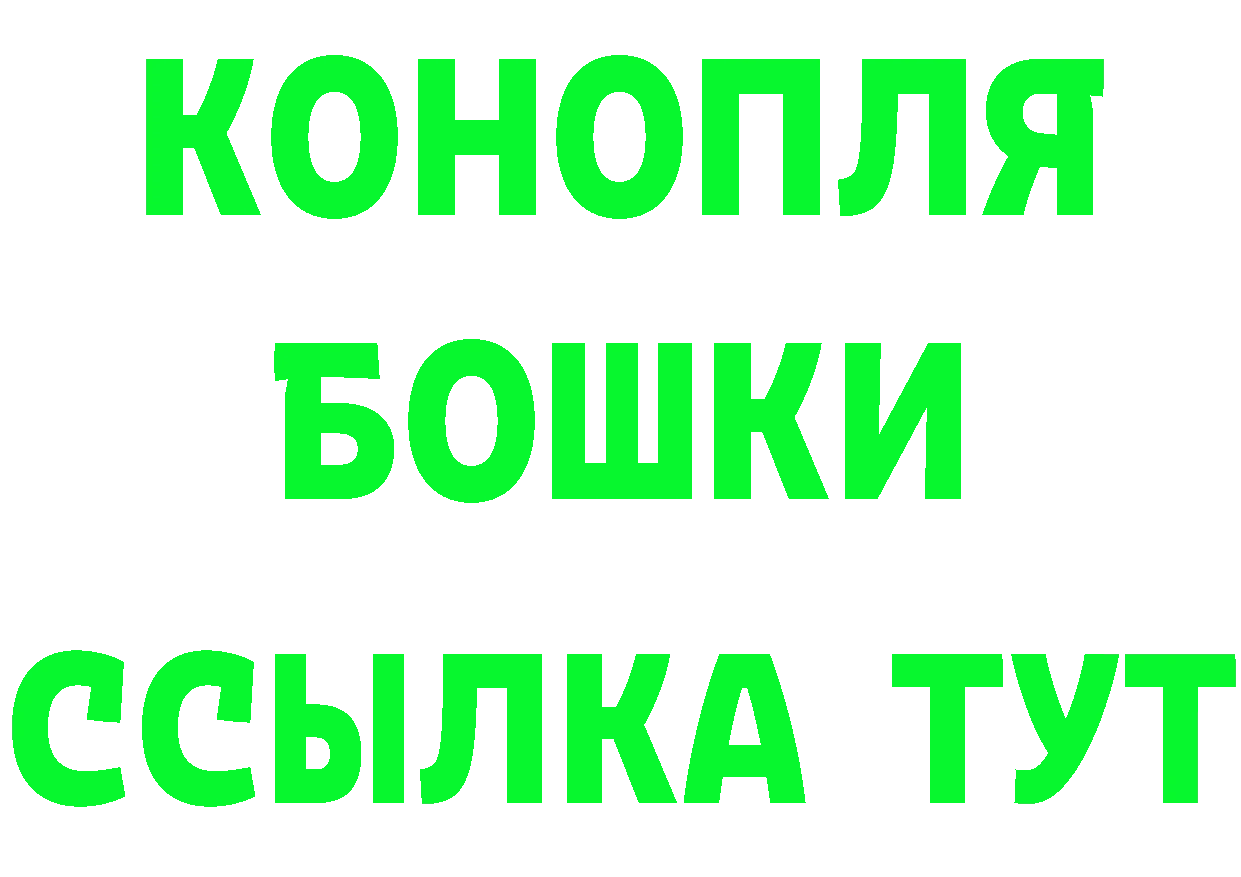 КОНОПЛЯ
БОШКИ
ССЫЛКА ТУТ